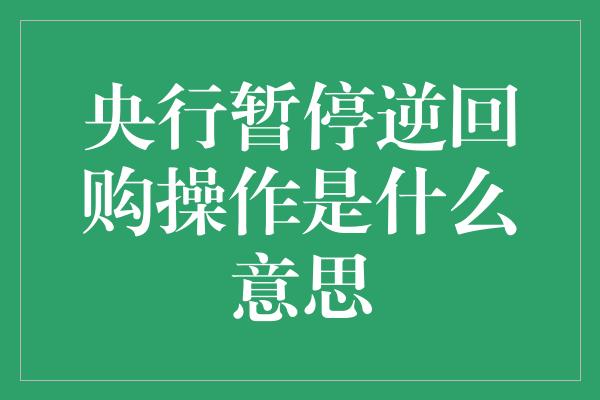 央行暂停逆回购操作是什么意思